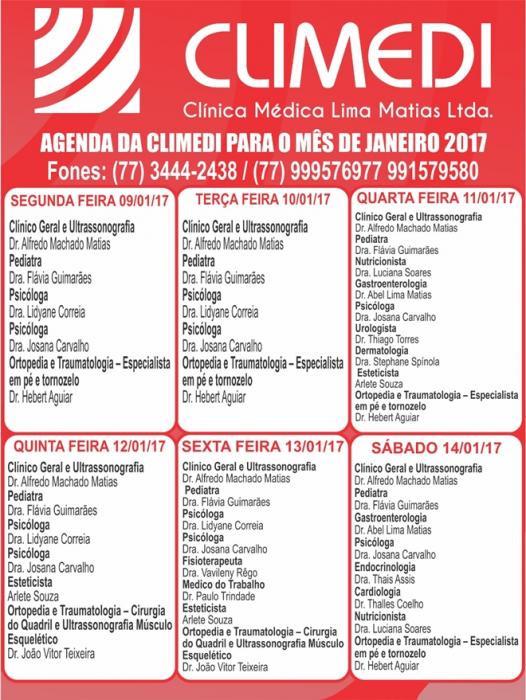 CLIMEDI
Clínica Médica Lima Matias Ltda.

AGENDA DA CLIMEDI PARA O MÊS DE JANEIRO 2017
Fones: (77) 3444-2438 / (77) 999576977 991579580

SEGUNDA FEIRA 09/01/17
Clínico Geral e Ultrassonografia
Dr. Alfredo Machado Matias
Pediatra
Dra. Flávia Guimarães
Psicóloga
Dra. Lidyane Correia
Psicóloga
Dra. Josana Carvalho
Ortopedia e Traumatologia – Especialista em pé e tornozelo
Dr. Hebert Aguiar

TERÇA FEIRA 10/01/17
Clínico Geral e Ultrassonografia
Dr. Alfredo Machado Matias
Pediatra
Dra. Flávia Guimarães
Psicóloga
Dra. Lidyane Correia
Psicóloga
Dra. Josana Carvalho
Ortopedia e Traumatologia – Especialista em pé e tornozelo
Dr. Hebert Aguiar

QUARTA FEIRA 11/01/17
Clínico Geral e Ultrassonografia
Dr. Alfredo Machado Matias
Pediatra
Dra. Flávia Guimarães
Nutricionista
Dra. Luciana Soares
Gastroenterologia
Dr. Abel Lima Matias
Psicóloga
Dra. Josana Carvalho
Urologista
Dr. Thiago Torres
Dermatologia
Dra. Stephane Spínola
Esteticista
Arlete Souza
Ortopedia e Traumatologia – Especialista em pé e tornozelo
Dr. Hebert Aguiar

QUINTA FEIRA 12/01/17
Clínico Geral e Ultrassonografia
Dr. Alfredo Machado Matias
Pediatra
Dra. Flávia Guimarães
Psicóloga
Dra. Lidyane Correia
Psicóloga
Dra. Josana Carvalho
Esteticista
Arlete Souza
Ortopedia e Traumatologia – Cirurgia do Quadril e Ultrassonografia Músculo Esquelético
Dr. João Vitor Teixeira

SEXTA FEIRA 13/01/17
Clínico Geral e Ultrassonografia
Dr. Alfredo Machado Matias
Pediatra
Dra. Flávia Guimarães
Psicóloga
Dra. Lidyane Correia
Psicóloga
Dra. Josana Carvalho
Fisioterapeuta
Dra. Vavileny Rêgo
Medico do Trabalho
Dr. Paulo Trindade
Esteticista
Arlete Souza
Ortopedia e Traumatologia – Cirurgia do Quadril e Ultrassonografia Músculo Esquelético
Dr. João Vitor Teixeira

SÁBADO 14/01/17
Clínico Geral e Ultrassonografia
Dr. Alfredo Machado Matias
Pediatra
Dra. Flávia Guimarães
Gastroenterologia
Dr. Abel Lima Matias
Psicóloga
Dra. Josana Carvalho
Endocrinologia
Dra. Thais Assis
Cardiologia
Dr. Thalles Coelho
Nutricionista
Dra. Luciana Soares
Ortopedia e Traumatologia – Especialista em pé e tornozelo
Dr. Hebert Aguiar